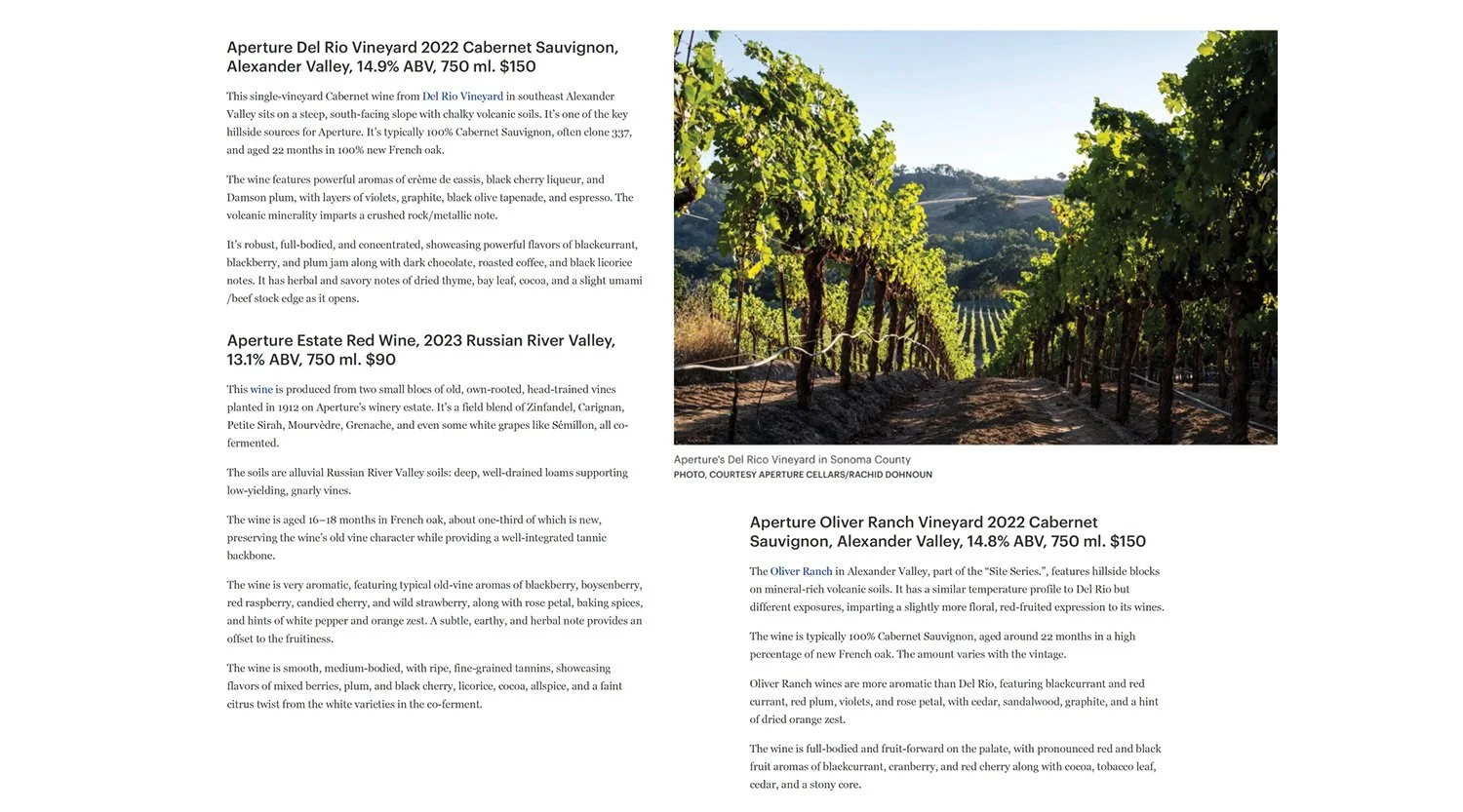 Aperture Del Rio Vineyard 2022 Cabernet Sauvignon, Alexander Valley, 14.9% ABV, 750 ml. $150

This single-vineyard Cabernet wine from Del Rio Vineyard in southeast Alexander Valley sits on a steep, south-facing slope with chalky volcanic soils. It's one of the key hillside sources for Aperture. It's typically 100% Cabernet Sauvignon, often clone 337, and aged 22 months in 100% new French oak.

The wine features powerful aromas of crème de cassis, black cherry liqueur, and Damson plum, with layers of violets, graphite, black olive tapenade, and espresso. The volcanic minerality imparts a crushed rock/metallic note.

It's robust, full-bodied, and concentrated, showcasing powerful flavors of blackcurrant, blackberry, and plum jam along with dark chocolate, roasted coffee, and black licorice notes. It has herbal and savory notes of dried thyme, bay leaf, cocoa, and a slight umami /beef stock edge as it opens.

Aperture Estate Red Wine, 2023 Russian River Valley, 13.1% ABV, 750 ml. $90

This wine is produced from two small blocs of old, own-rooted, head-trained vines planted in 1912 on Aperture's winery estate. It's a field blend of Zinfandel, Carignan, Petite Sirah, Mourvèdre, Grenache, and even some white grapes like Sémillon, all co-fermented.

The soils are alluvial Russian River Valley soils: deep, well-drained loams supporting low-yielding, gnarly vines.

The wine is aged 16–18 months in French oak, about one-third of which is new, preserving the wine's old vine character while providing a well-integrated tannic backbone.

The wine is very aromatic, featuring typical old-vine aromas of blackberry, boysenberry, red raspberry, candied cherry, and wild strawberry, along with rose petal, baking spices, and hints of white pepper and orange zest. A subtle, earthy, and herbal note provides an offset to the fruitiness.

The wine is smooth, medium-bodied, with ripe, fine-grained tannins, showcasing flavors of mixed berries, plum, and black cherry, licorice, cocoa, allspice, and a faint citrus twist from the white varieties in the co-ferment.

Aperture's Del Rico Vineyard in Sonoma County
PHOTO, COURTESY APERTURE CELLARS/RACHID DOHNOUN

Aperture Oliver Ranch Vineyard 2022 Cabernet Sauvignon, Alexander Valley, 14.8% ABV, 750 ml. $150

The Oliver Ranch in Alexander Valley, part of the "Site Series.", features hillside blocks on mineral-rich volcanic soils. It has a similar temperature profile to Del Rio but different exposures, imparting a slightly more floral, red-fruited expression to its wines.

The wine is typically 100% Cabernet Sauvignon, aged around 22 months in a high percentage of new French oak. The amount varies with the vintage.

Oliver Ranch wines are more aromatic than Del Rio, featuring blackcurrant and red currant, red plum, violets, and rose petal, with cedar, sandalwood, graphite, and a hint of dried orange zest.

The wine is full-bodied and fruit-forward on the palate, with pronounced red and black fruit aromas of blackcurrant, cranberry, and red cherry along with cocoa, tobacco leaf, cedar, and a stony core.